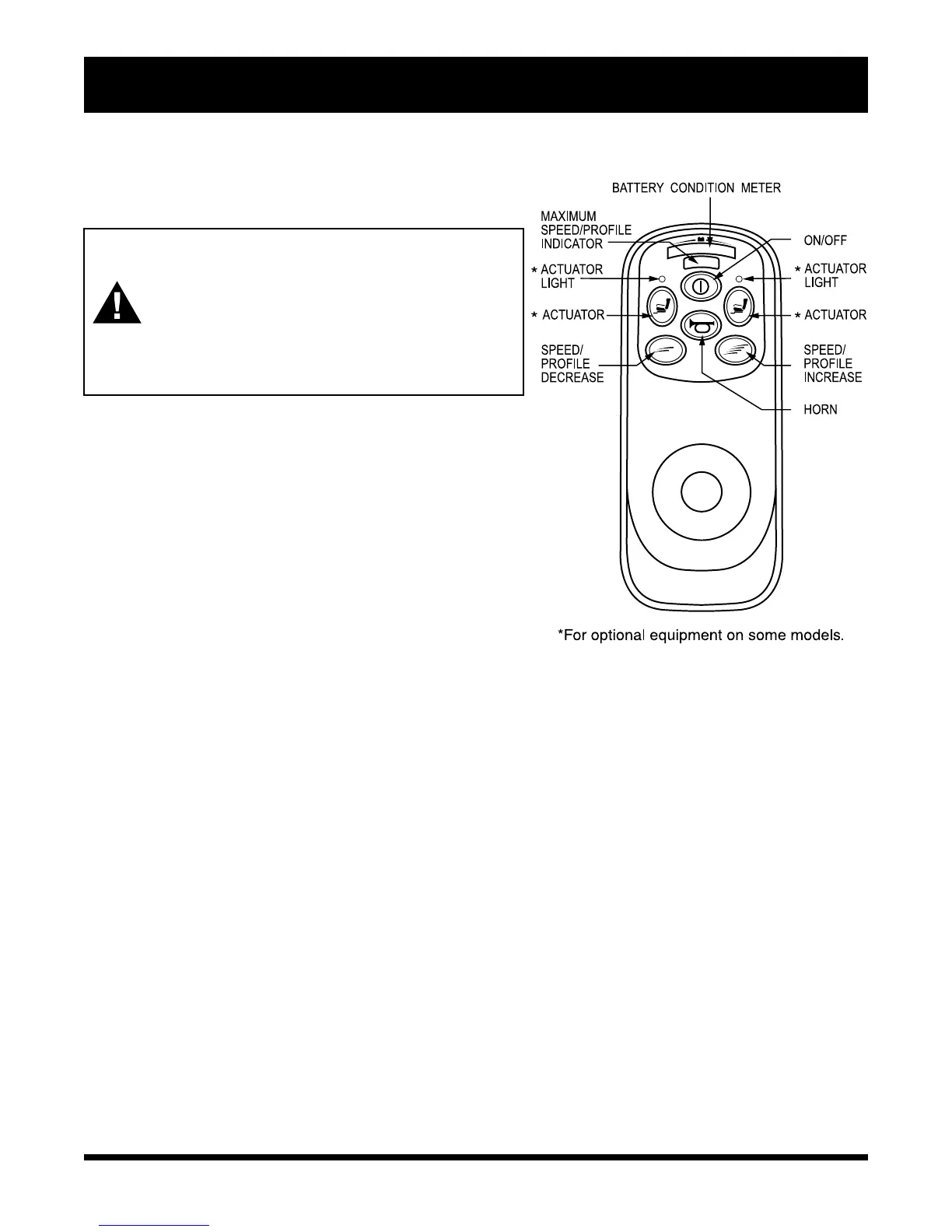 BATTERY CONDITION METER

MAXIMUM SPEED/PROFILE INDICATOR

ON/OFF

* ACTUATOR LIGHT

* ACTUATOR LIGHT

* ACTUATOR

* ACTUATOR

SPEED/ PROFILE DECREASE

SPEED/ PROFILE INCREASE

HORN

*For optional equipment on some models.